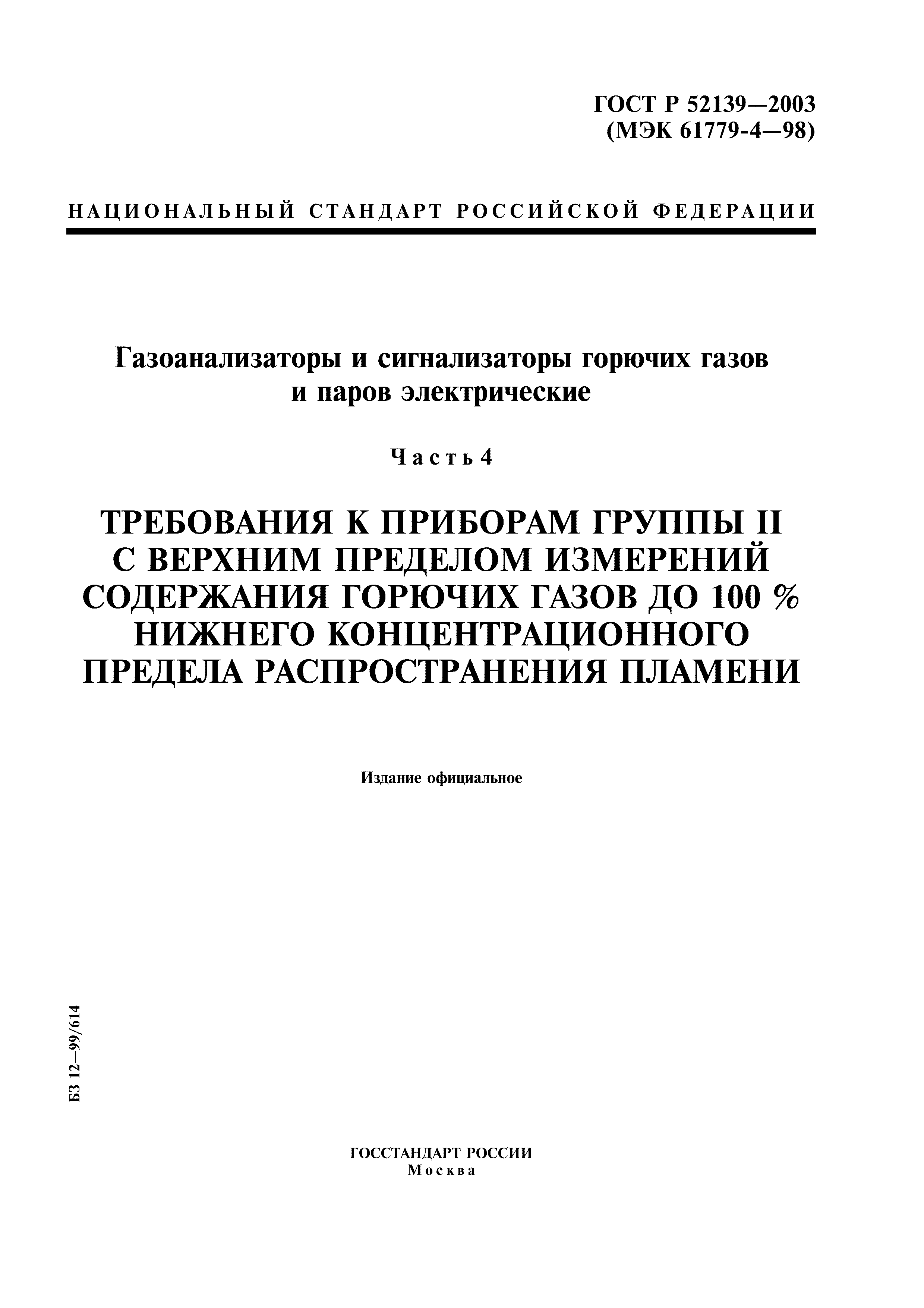 ГОСТ Р 52139—2003
(МЭК 61779-4—98)

НАЦИОНАЛЬНЫЙ СТАНДАРТ РОССИЙСКОЙ ФЕДЕРАЦИИ

Газоанализаторы и сигнализаторы горючих газов и паров электрические

Часть 4

ТРЕБОВАНИЯ К ПРИБОРАМ ГРУППЫ II С ВЕРХНИМ ПРЕДЕЛОМ ИЗМЕРЕНИЙ СОДЕРЖАНИЯ ГОРЮЧИХ ГАЗОВ ДО 100 % НИЖНЕГО КОНЦЕНТРАЦИОННОГО ПРЕДЕЛА РАСПРОСТРАНЕНИЯ ПЛАМЕНИ

Издание официальное

БЗ 12—99/614

ГОССТАНДАРТ РОССИИ
Москва